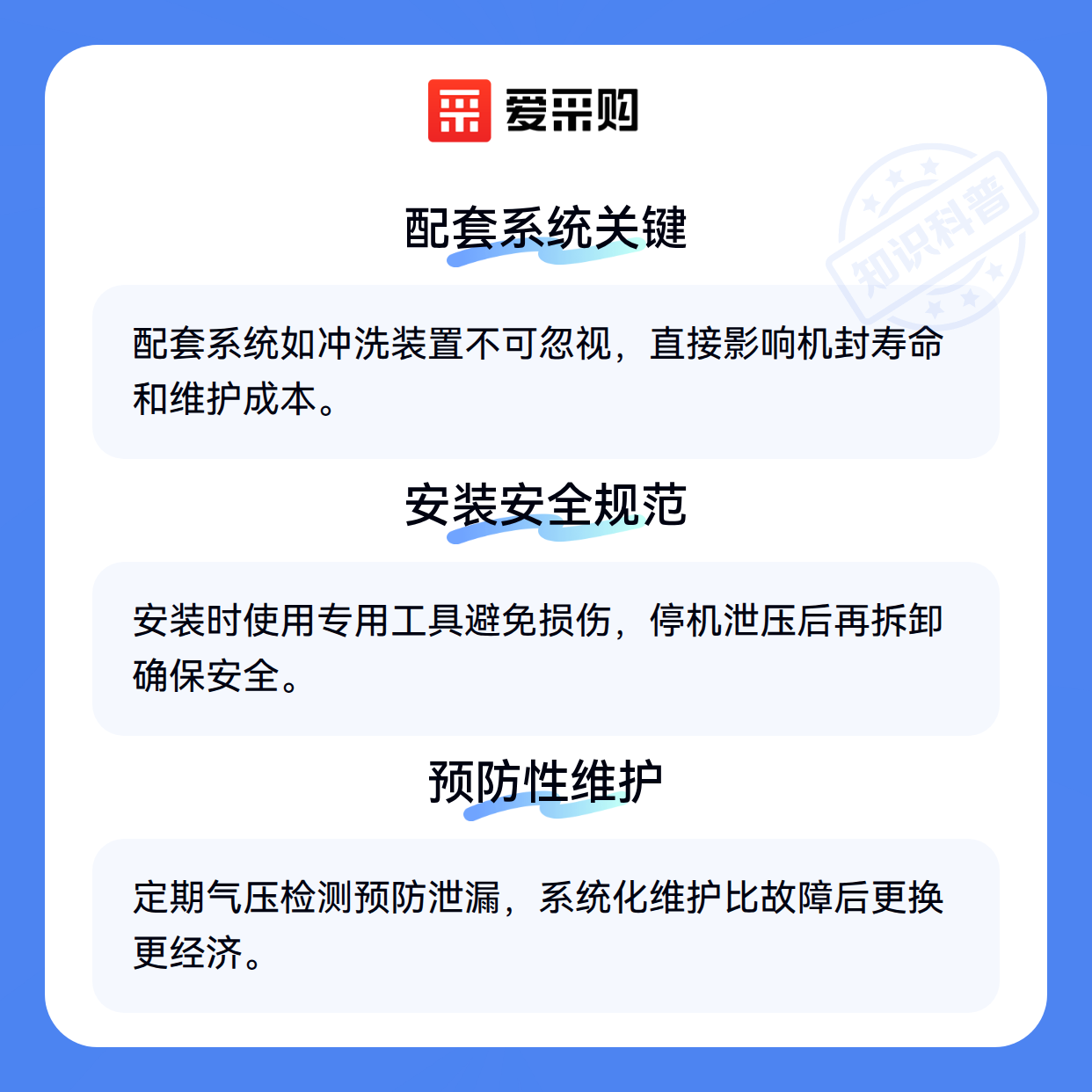 爱采购

配套系统关键

配套系统如冲洗装置不可忽视，直接影响机封寿命和维护成本。

安装安全规范

安装时使用专用工具避免损伤，停机泄压后再拆卸确保安全。

预防性维护

定期气压检测预防泄漏，系统化维护比故障后更换更经济。

知识科普